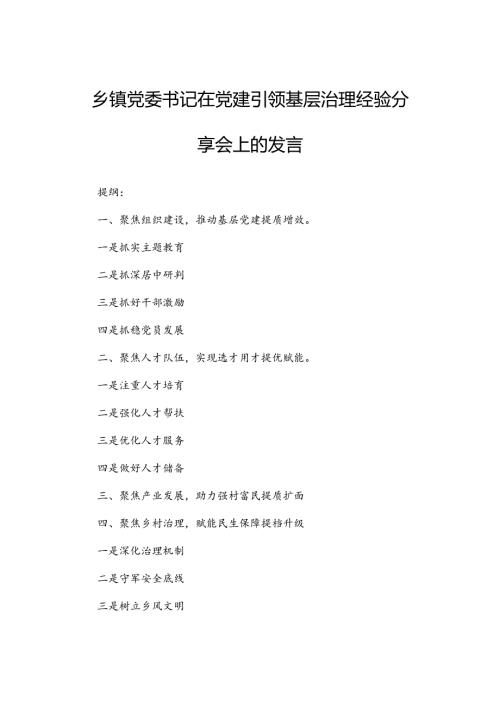 乡镇党委书记在党建引领基层治理经验分享会上的发言

提纲：

一、聚焦组织建设，推动基层党建提质增效。

一是抓实主题教育

二是抓深居中研判

三是抓好干部激励

四是抓稳党员发展

二、聚焦人才队伍，实现选才用才提优赋能。

一是注重人才培育

二是强化人才帮扶

三是优化人才服务

四是做好人才储备

三、聚焦产业发展，助力强村富民提质扩面

四、聚焦乡村治理，赋能民生保障提档升级

一是深化治理机制

二是守牢安全底线

三是树立乡风文明